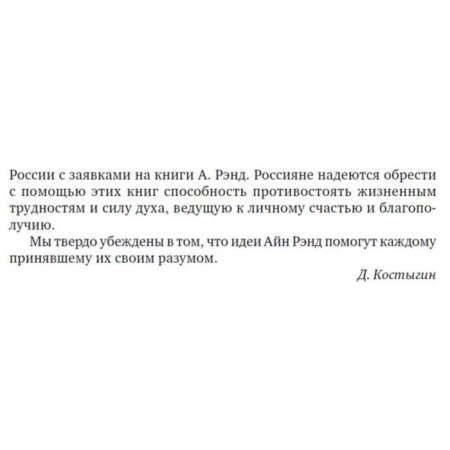 России с заявками на книги А. Рэнд. Россияне надеются обрести с помощью этих книг способность противостоять жизненным трудностям и силу духа, ведущую к личному счастью и благополучию.

Мы твердо убеждены в том, что идеи Айн Рэнд помогут каждому принявшему их своим разумом.

Д. Костыгин